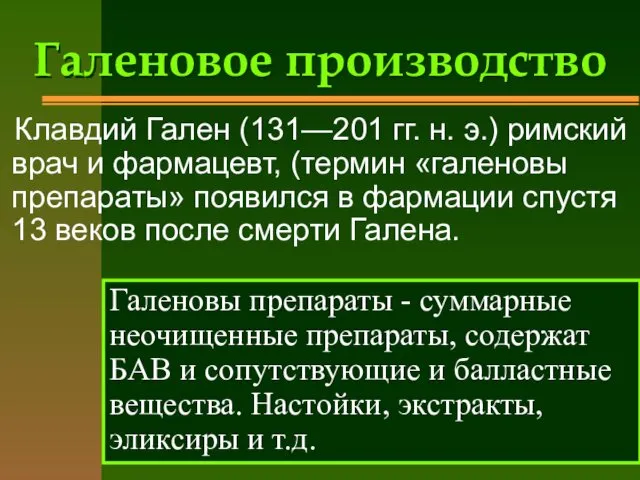 Галеновое производство

Клавдий Гален (131—201 гг. н. э.) римский врач и фармацевт, (термин «галеновы препараты» появился в фармации спустя 13 веков после смерти Галена.

Галеновы препараты - суммарные неочищенные препараты, содержат БАВ и сопутствующие и балластные вещества. Настойки, экстракты, эликсиры и т.д.